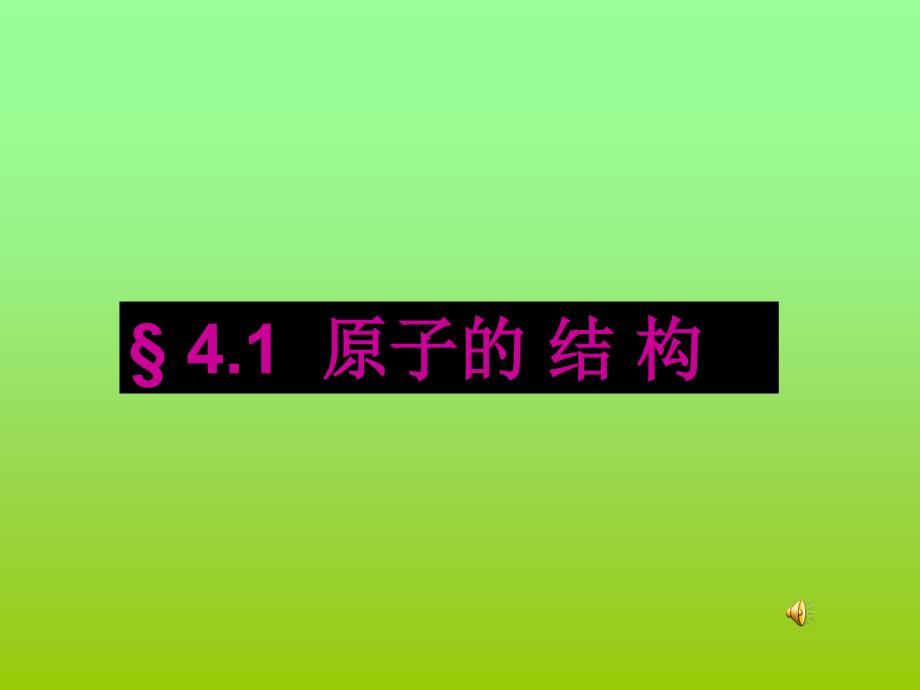 § 4.1 原子的 结 构